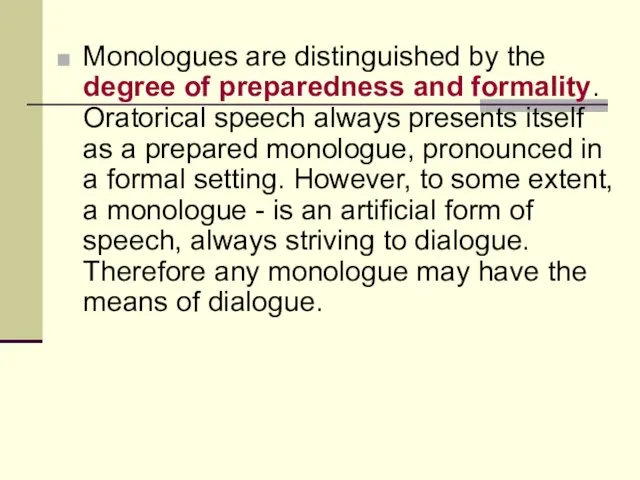 Monologues are distinguished by the degree of preparedness and formality. Oratorical speech always presents itself as a prepared monologue, pronounced in a formal setting. However, to some extent, a monologue - is an artificial form of speech, always striving to dialogue. Therefore any monologue may have the means of dialogue.